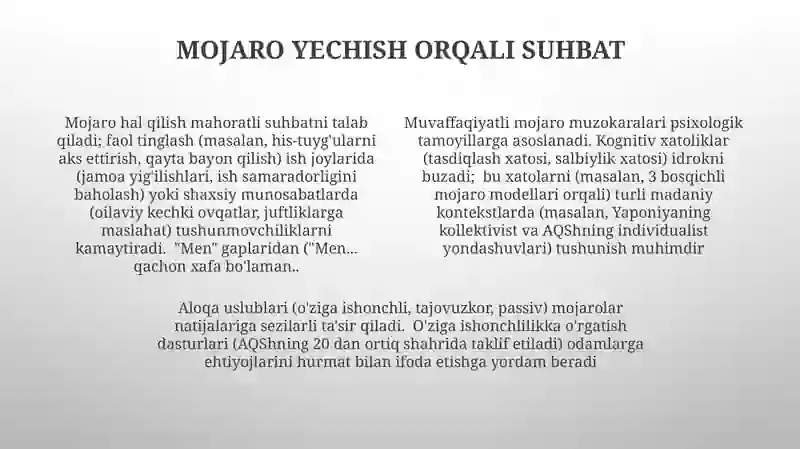 MOJARO YECHISH ORQALI SUHBAT

Mojaro hal qilish mahoratli suhbatni talab qiladi; faol tinglash (masalan, his-tuyg'ularni aks ettirish, qayta bayon qilish) ish joylarida (jamoa yig'ilishlari, ish samaradorligini baholash) yoki shaxsiy munosabatlarda (oilaviy kechki ovqatlar, juftliklarga maslahat) tushunmovchiliklarni kamaytiradi. "Men" gaplaridan ("Men... qachon xafa bo'laman..

Muvaffaqiyatli mojaro muzokaralari psixologik tamoyillarga asoslanadi. Kognitiv xatoliklar (tasdiqlash xatosi, salbiylik xatosi) idrokni buzadi; bu xatolarni (masalan, 3 bosqichli mojaro modellari orqali) turli madaniy kontekstlarda (masalan, Yaponiyaning kollektivist va AQShning individualist yondashuvlari) tushunish muhimdir

Aloqa uslublari (o'ziga ishonchli, tajovuzkor, passiv) mojarolar natijalariga sezilarli ta'sir qiladi. O'ziga ishonchlilikka o'rgatish dasturlari (AQShning 20 dan ortiq shahrida taklif etiladi) odamlarga ehtiyojlarini hurmat bilan ifoda etishga yordam beradi